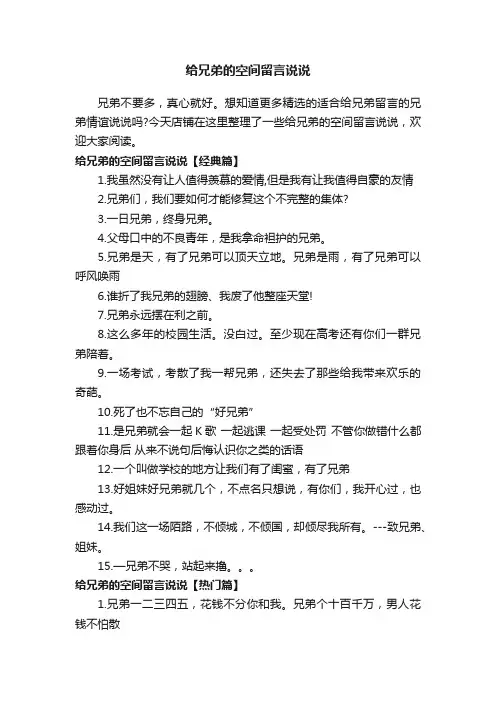 给兄弟的空间留言说说

兄弟不要多，真心就好。想知道更多精选的适合给兄弟留言的兄弟情谊说说吗?今天店铺在这里整理了一些给兄弟的空间留言说说，欢迎大家阅读。

给兄弟的空间留言说说【经典篇】

1.我虽然没有让人值得羡慕的爱情,但是我有让我值得自豪的友情

2.兄弟们，我们要如何才能修复这个不完整的集体?

3.一日兄弟，终身兄弟。

4.父母口中的不良青年，是我拿命袒护的兄弟。

5.兄弟是天，有了兄弟可以顶天立地。兄弟是雨，有了兄弟可以呼风唤雨

6.谁折了我兄弟的翅膀、我废了他整座天堂!

7.兄弟永远摆在利之前。

8.这么多年的校园生活。没白过。至少现在高考还有你们一群兄弟陪着。

9.一场考试，考散了我一帮兄弟，还失去了那些给我带来欢乐的奇葩。

10.死了也不忘自己的“好兄弟”

11.是兄弟就会一起 K 歌 一起逃课 一起受处罚 不管你做错什么都跟着你身后 从来不说句后悔认识你之类的话语

12.一个叫做学校的地方让我们有了闺蜜，有了兄弟

13.好姐妹好兄弟就几个，不点名只想说，有你们，我开心过，也感动过。

14.我们这一场陌路，不倾城，不倾国，却倾尽我所有。---致兄弟、姐妹。

15.一兄弟不哭，站起来撸。。。

给兄弟的空间留言说说【热门篇】

1.兄弟一二三四五，花钱不分你和我。兄弟个十百千万，男人花钱不怕散